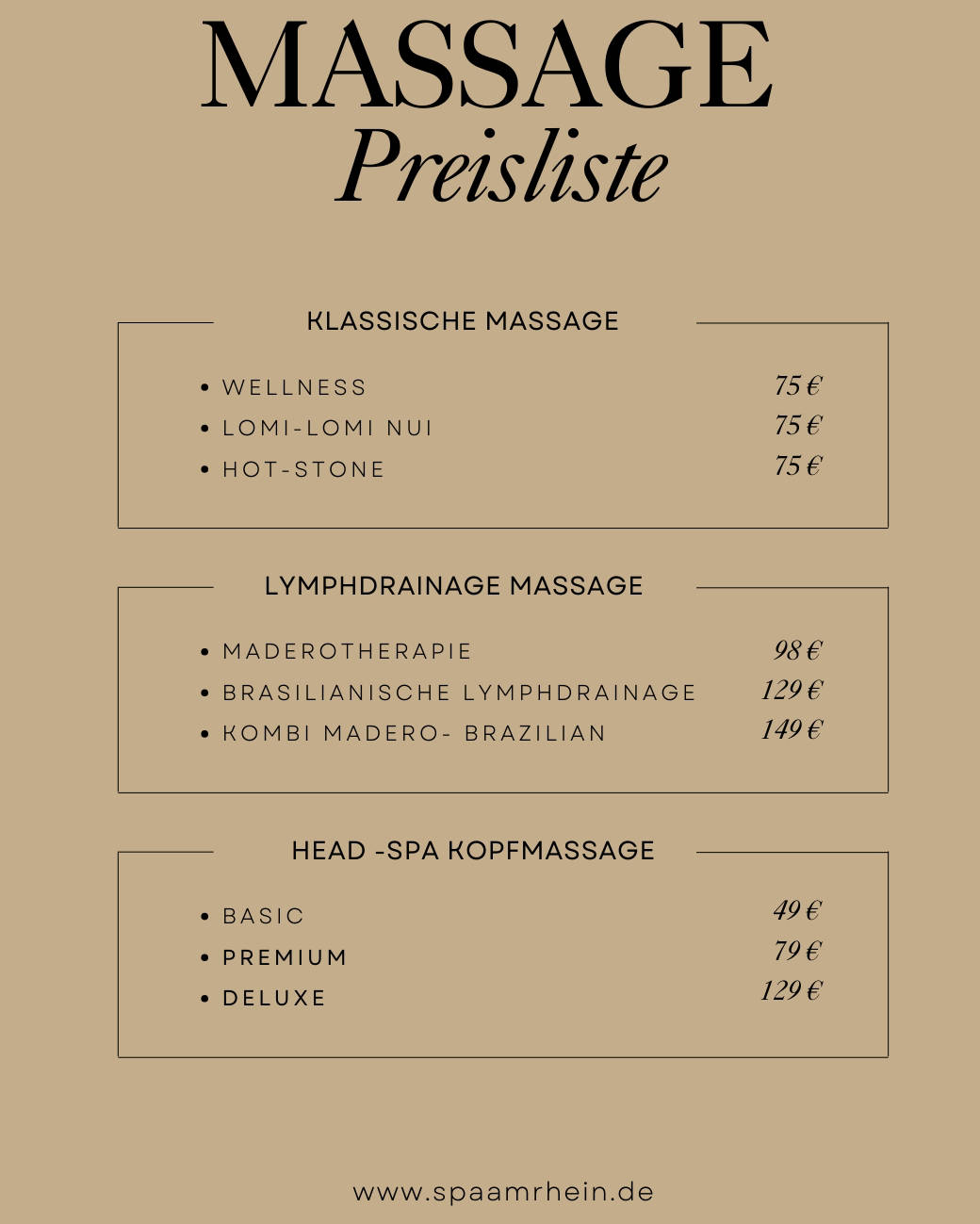 MASSAGE
Preisliste

KLASSISCHE MASSAGE

• WELLNESS 75 €
• LOMI-LOMI NUI 75 €
• HOT-STONE 75 €

LYMPHDRAINAGE MASSAGE

• MADEROTHERAPIE 98 €
• BRASILIANISCHE LYMPHDRAINAGE 129 €
• KOMBI MADERO- BRAZILIAN 149 €

HEAD -SPA KOPFMASSAGE

• BASIC 49 €
• PREMIUM 79 €
• DELUXE 129 €

www.spaamrhein.de